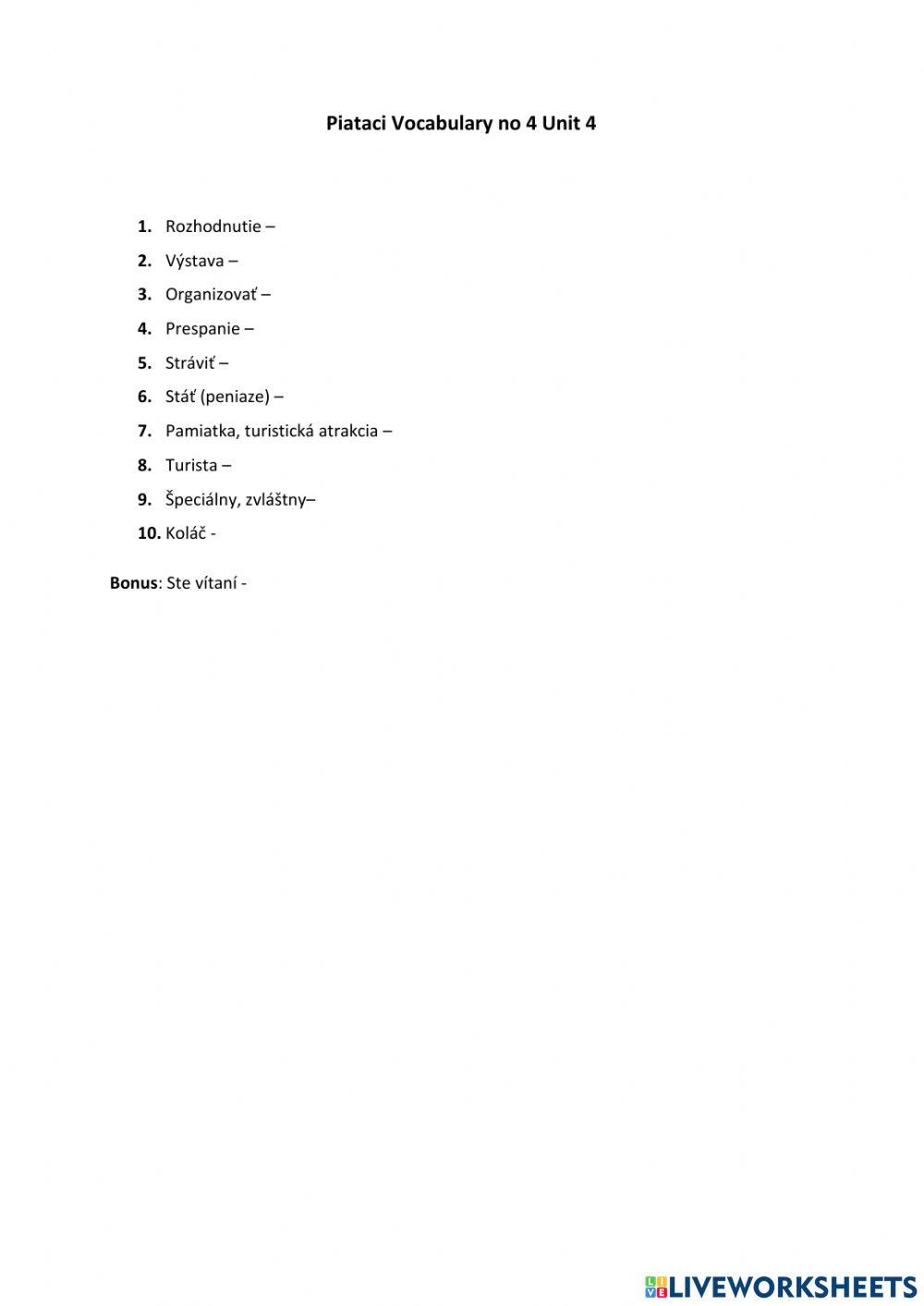 Piataci Vocabulary no 4 Unit 4

1. Rozhodnutie –
2. Výstava –
3. Organizovať –
4. Prespanie –
5. Stráviť –
6. Stáť (peniaze) –
7. Pamiatka, turistická atrakcia –
8. Turista –
9. Špeciálny, zvláštny–
10. Koláč -

Bonus: Ste vítaní -

LIVEWORKSHEETS